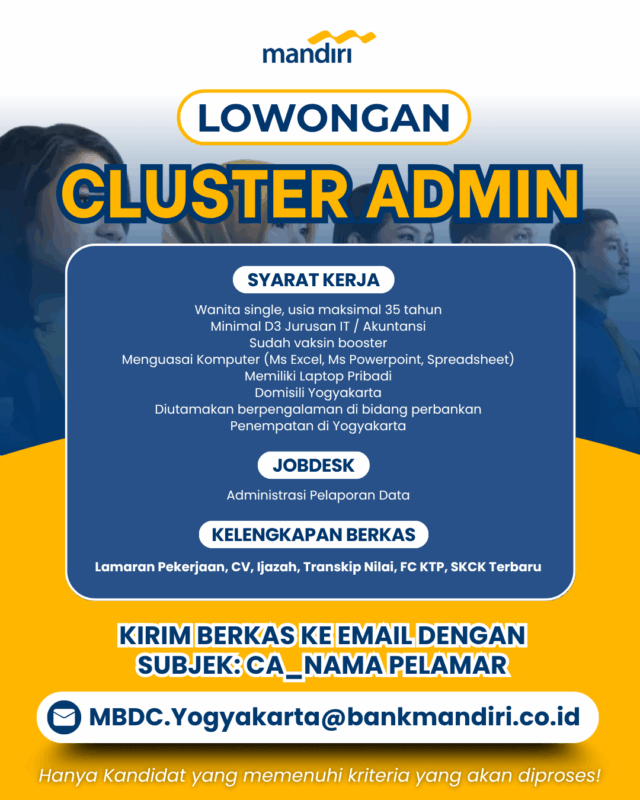 mandiri

LOWONGAN

CLUSTER ADMIN

SYARAT KERJA

Wanita single, usia maksimal 35 tahun
Minimal D3 Jurusan IT / Akuntansi
Sudah vaksin booster
Menguasai Komputer (Ms Excel, Ms Powerpoint, Spreadsheet)
Memiliki Laptop Pribadi
Domisili Yogyakarta
Diutamakan berpengalaman di bidang perbankan
Penempatan di Yogyakarta

JOBDESK

Administrasi Pelaporan Data

KELENGKAPAN BERKAS

Lamaran Pekerjaan, CV, Ijazah, Transkip Nilai, FC KTP, SKCK Terbaru

KIRIM BERKAS KE EMAIL DENGAN SUBJEK: CA_NAMA PELAMAR

MBDC.Yogyakarta@bankmandiri.co.id

Hanya Kandidat yang memenuhi kriteria yang akan diproses!